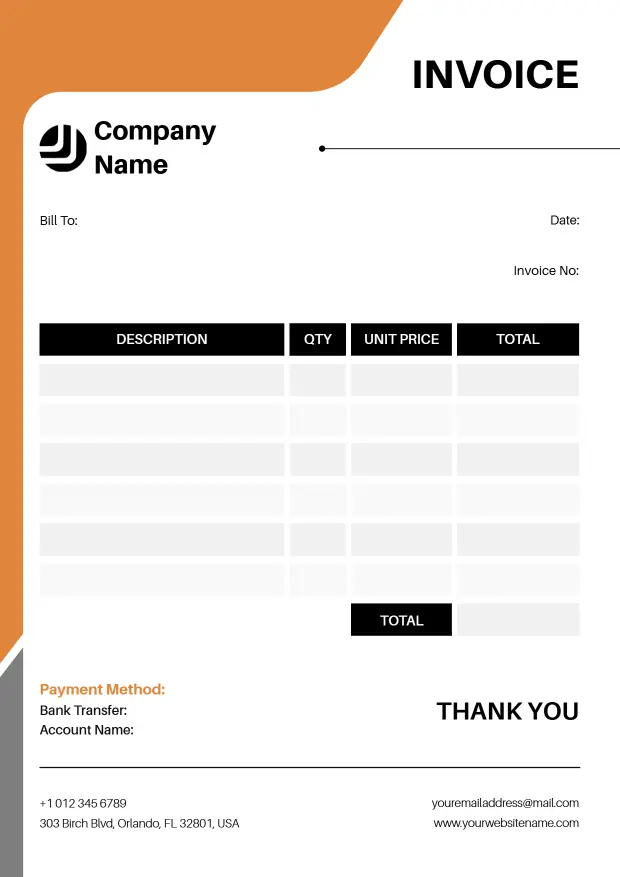 INVOICE

Company Name

Bill To:

Date:

Invoice No:

| DESCRIPTION | QTY | UNIT PRICE | TOTAL |
|---|---|---|---|
| | | | |
| | | | |
| | | | |
| | | | |
| | | | |
| | | | |
| | | TOTAL | |

Payment Method:
Bank Transfer:
Account Name:

THANK YOU

+1 012 345 6789
303 Birch Blvd, Orlando, FL 32801, USA

youremailaddress@mail.com
www.yourwebsitename.com